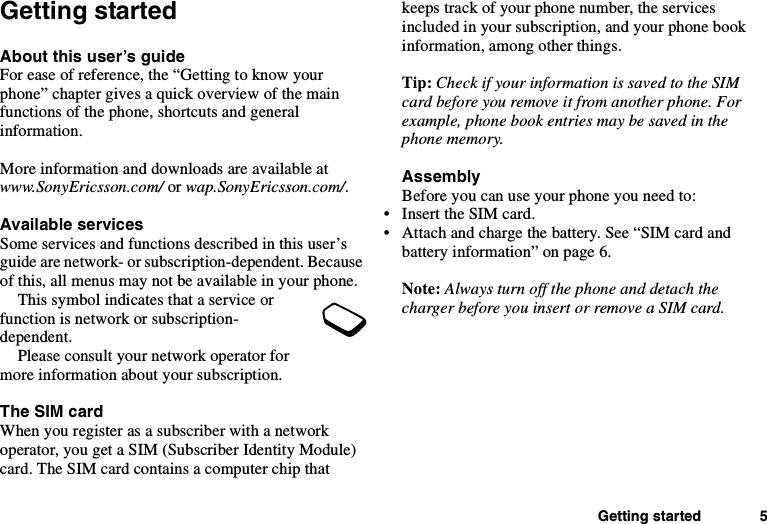 Getting started

About this user’s guide
For ease of reference, the “Getting to know your phone” chapter gives a quick overview of the main functions of the phone, shortcuts and general information.

More information and downloads are available at www.SonyEricsson.com/ or wap.SonyEricsson.com/.

Available services
Some services and functions described in this user’s guide are network- or subscription-dependent. Because of this, all menus may not be available in your phone.
This symbol indicates that a service or function is network or subscription-dependent.
Please consult your network operator for more information about your subscription.

The SIM card
When you register as a subscriber with a network operator, you get a SIM (Subscriber Identity Module) card. The SIM card contains a computer chip that keeps track of your phone number, the services included in your subscription, and your phone book information, among other things.

Tip: Check if your information is saved to the SIM card before you remove it from another phone. For example, phone book entries may be saved in the phone memory.

Assembly
Before you can use your phone you need to:
• Insert the SIM card.
• Attach and charge the battery. See “SIM card and battery information” on page 6.

Note: Always turn off the phone and detach the charger before you insert or remove a SIM card.

Getting started 5